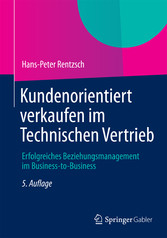 Hans-Peter Rentzsch

Kundenorientiert verkaufen im Technischen Vertrieb

Erfolgreiches Beziehungsmanagement im Business-to-Business

5. Auflage

Springer Gabler